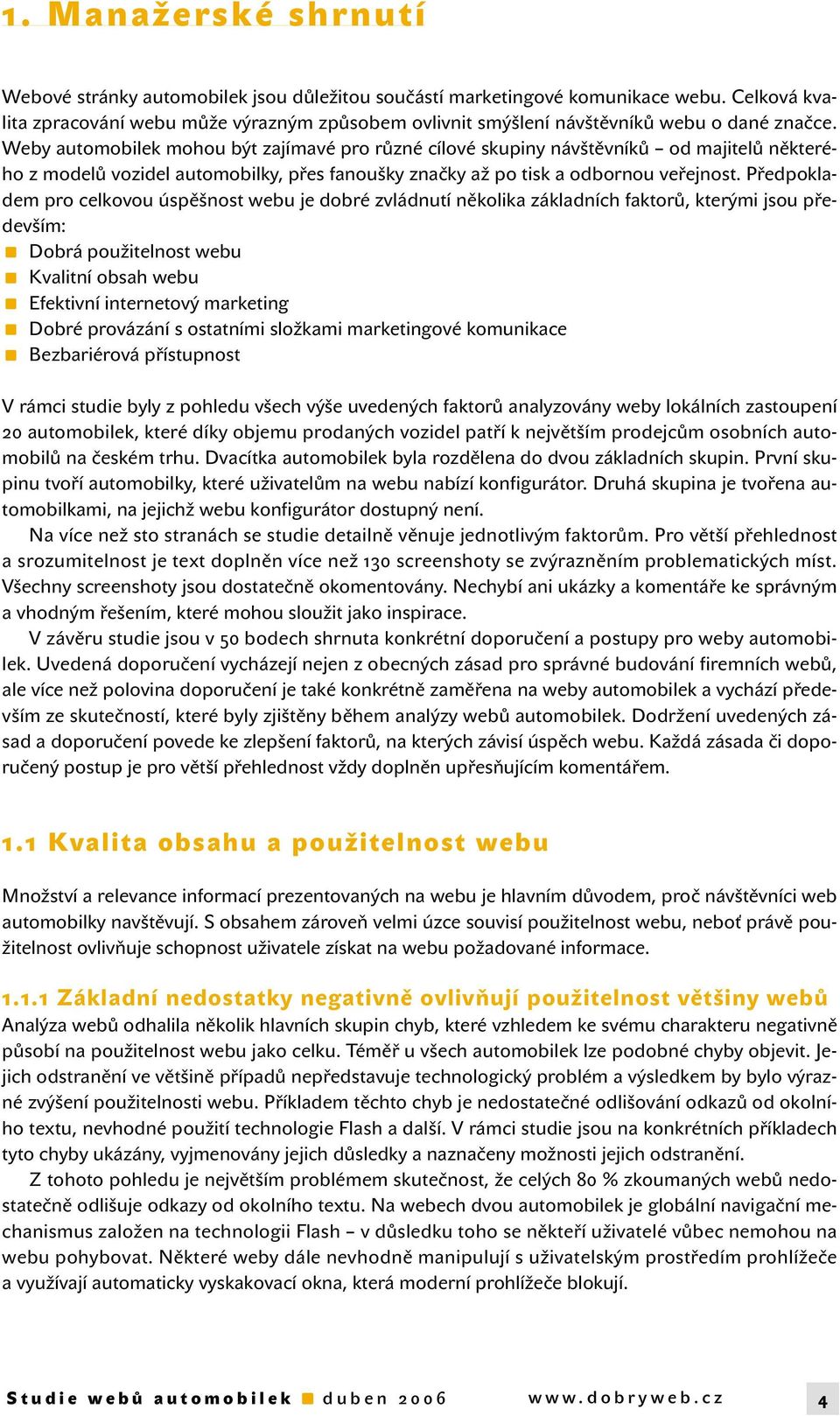 1. Manažerské shrnutí

Webové stránky automobilek jsou důležitou součástí marketingové komunikace webu. Celková kvalita zpracování webu může výrazným způsobem ovlivnit smýšlení návštěvníků webu o dané značce. Weby automobilek mohou být zajímavé pro různé cílové skupiny návštěvníků – od majitelů některého z modelů vozidel automobilky, přes fanoušky značky až po tisk a odbornou veřejnost. Předpokladem pro celkovou úspěšnost webu je dobré zvládnutí několika základních faktorů, kterými jsou především:

Dobrá použitelnost webu
Kvalitní obsah webu
Efektivní internetový marketing
Dobré provázání s ostatními složkami marketingové komunikace
Bezbariérová přístupnost

V rámci studie byly z pohledu všech výše uvedených faktorů analyzovány weby lokálních zastoupení 20 automobilek, které díky objemu prodaných vozidel patří k největším prodejcům osobních automobilů na českém trhu. Dvacítka automobilek byla rozdělena do dvou základních skupin. První skupinu tvoří automobilky, které uživatelům na webu nabízí konfigurátor. Druhá skupina je tvořena automobilkami, na jejichž webu konfigurátor dostupný není.

Na více než sto stranách se studie detailně věnuje jednotlivým faktorům. Pro větší přehlednost a srozumitelnost je text doplněn více než 130 screenshoty se zvýrazněním problematických míst. Všechny screenshoty jsou dostatečně okomentovány. Nechybí ani ukázky a komentáře ke správným a vhodným řešením, které mohou sloužit jako inspirace.

V závěru studie jsou v 50 bodech shrnuta konkrétní doporučení a postupy pro weby automobilek. Uvedená doporučení vycházejí nejen z obecných zásad pro správné budování firemních webů, ale více než polovina doporučení je také konkrétně zaměřena na weby automobilek a vychází především ze skutečností, které byly zjištěny během analýzy webů automobilek. Dodržení uvedených zásad a doporučení povede ke zlepšení faktorů, na kterých závisí úspěch webu. Každá zásada či doporučený postup je pro větší přehlednost vždy doplněn upřesňujícím komentářem.

1.1 Kvalita obsahu a použitelnost webu

Množství a relevance informací prezentovaných na webu je hlavním důvodem, proč návštěvníci web automobilky navštěvují. S obsahem zároveň velmi úzce souvisí použitelnost webu, neboť právě použitelnost ovlivňuje schopnost uživatele získat na webu požadované informace.

1.1.1 Základní nedostatky negativně ovlivňují použitelnost většiny webů
Analýza webů odhalila několik hlavních skupin chyb, které vzhledem ke svému charakteru negativně působí na použitelnost webu jako celku. Téměř u všech automobilek lze podobné chyby objevit. Jejich odstranění ve většině případů nepředstavuje technologický problém a výsledkem by bylo výrazné zvýšení použitelnosti webu. Příkladem těchto chyb je nedostatečné odlišování odkazů od okolního textu, nevhodné použití technologie Flash a další. V rámci studie jsou na konkrétních příkladech tyto chyby ukázány, vyjmenovány jejich důsledky a naznačeny možnosti jejich odstranění.

Z tohoto pohledu je největším problémem skutečnost, že celých 80 % zkoumaných webů nedostatečně odlišuje odkazy od okolního textu. Na webech dvou automobilek je globální navigační mechanismus založen na technologii Flash – v důsledku toho se někteří uživatelé vůbec nemohou na webu pohybovat. Některé weby dále nevhodně manipulují s uživatelským prostředím prohlížeče a využívají automaticky vyskakovací okna, která moderní prohlížeče blokují.

Studie webů automobilek duben 2006 www.dobryweb.cz 4